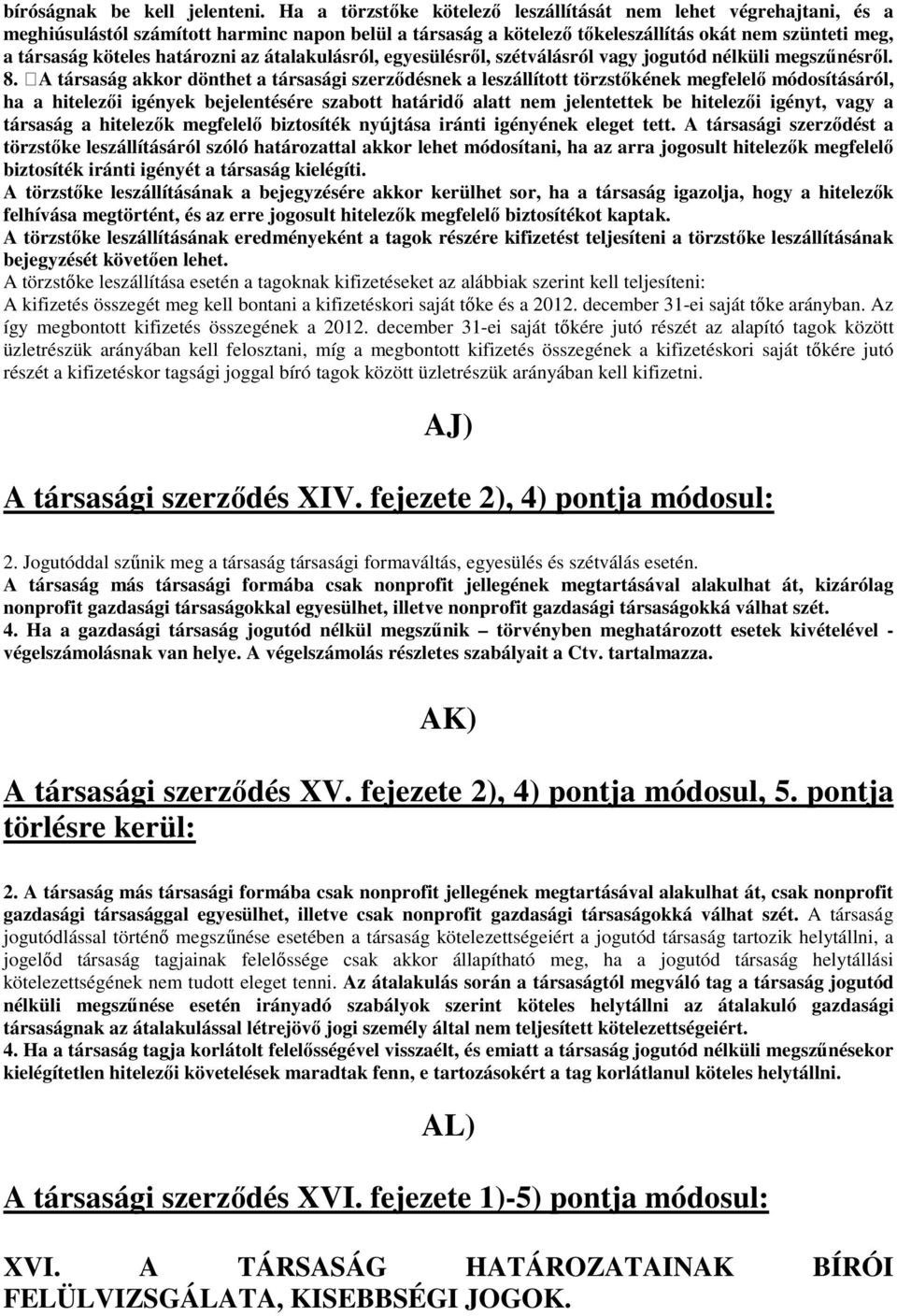 bíróságnak be kell jelenteni. Ha a törzstőke kötelező leszállítását nem lehet végrehajtani, és a meghiúsulástól számított harminc napon belül a társaság a kötelező tőkeleszállítás okát nem szünteti meg, a társaság köteles határozni az átalakulásról, egyesülésről, szétválásról vagy jogutód nélküli megszűnésről.
8. A társaság akkor dönthet a társasági szerződésnek a leszállított törzstőkének megfelelő módosításáról, ha a hitelezői igények bejelentésére szabott határidő alatt nem jelentettek be hitelezői igényt, vagy a társaság a hitelezők megfelelő biztosíték nyújtása iránti igényének eleget tett. A társasági szerződést a törzstőke leszállításáról szóló határozattal akkor lehet módosítani, ha az arra jogosult hitelezők megfelelő biztosíték iránti igényét a társaság kielégíti.
A törzstőke leszállításának a bejegyzésére akkor kerülhet sor, ha a társaság igazolja, hogy a hitelezők felhívása megtörtént, és az erre jogosult hitelezők megfelelő biztosítékot kaptak.
A törzstőke leszállításának eredményeként a tagok részére kifizetést teljesíteni a törzstőke leszállításának bejegyzését követően lehet.
A törzstőke leszállítása esetén a tagoknak kifizetéseket az alábbiak szerint kell teljesíteni:
A kifizetés összegét meg kell bontani a kifizetéskori saját tőke és a 2012. december 31-ei saját tőke arányban. Az így megbontott kifizetés összegének a 2012. december 31-ei saját tőkére jutó részét az alapító tagok között üzletrészük arányában kell felosztani, míg a megbontott kifizetés összegének a kifizetéskori saját tőkére jutó részét a kifizetéskor tagsági joggal bíró tagok között üzletrészük arányában kell kifizetni.

AJ)

A társasági szerződés XIV. fejezete 2), 4) pontja módosul:

2. Jogutóddal szűnik meg a társaság társasági formaváltás, egyesülés és szétválás esetén.
A társaság más társasági formába csak nonprofit jellegének megtartásával alakulhat át, kizárólag nonprofit gazdasági társaságokkal egyesülhet, illetve nonprofit gazdasági társaságokká válhat szét.
4. Ha a gazdasági társaság jogutód nélkül megszűnik – törvényben meghatározott esetek kivételével - végelszámolásnak van helye. A végelszámolás részletes szabályait a Ctv. tartalmazza.

AK)

A társasági szerződés XV. fejezete 2), 4) pontja módosul, 5. pontja törlésre kerül:

2. A társaság más társasági formába csak nonprofit jellegének megtartásával alakulhat át, csak nonprofit gazdasági társasággal egyesülhet, illetve csak nonprofit gazdasági társaságokká válhat szét. A társaság jogutódlással történő megszűnése esetében a társaság kötelezettségeiért a jogutód társaság tartozik helytállni, a jogelőd társaság tagjainak felelőssége csak akkor állapítható meg, ha a jogutód társaság helytállási kötelezettségének nem tudott eleget tenni. Az átalakulás során a társaságtól megváló tag a társaság jogutód nélküli megszűnése esetén irányadó szabályok szerint köteles helytállni az átalakuló gazdasági társaságnak az átalakulással létrejövő jogi személy által nem teljesített kötelezettségeiért.
4. Ha a társaság tagja korlátolt felelősségével visszaélt, és emiatt a társaság jogutód nélküli megszűnésekor kielégítetlen hitelezői követelések maradtak fenn, e tartozásokért a tag korlátlanul köteles helytállni.

AL)

A társasági szerződés XVI. fejezete 1)-5) pontja módosul:

XVI. A TÁRSASÁG HATÁROZATAINAK BÍRÓI FELÜLVIZSGÁLATA, KISEBBSÉGI JOGOK.